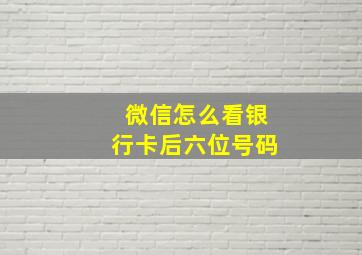 微信怎么看银行卡后六位号码